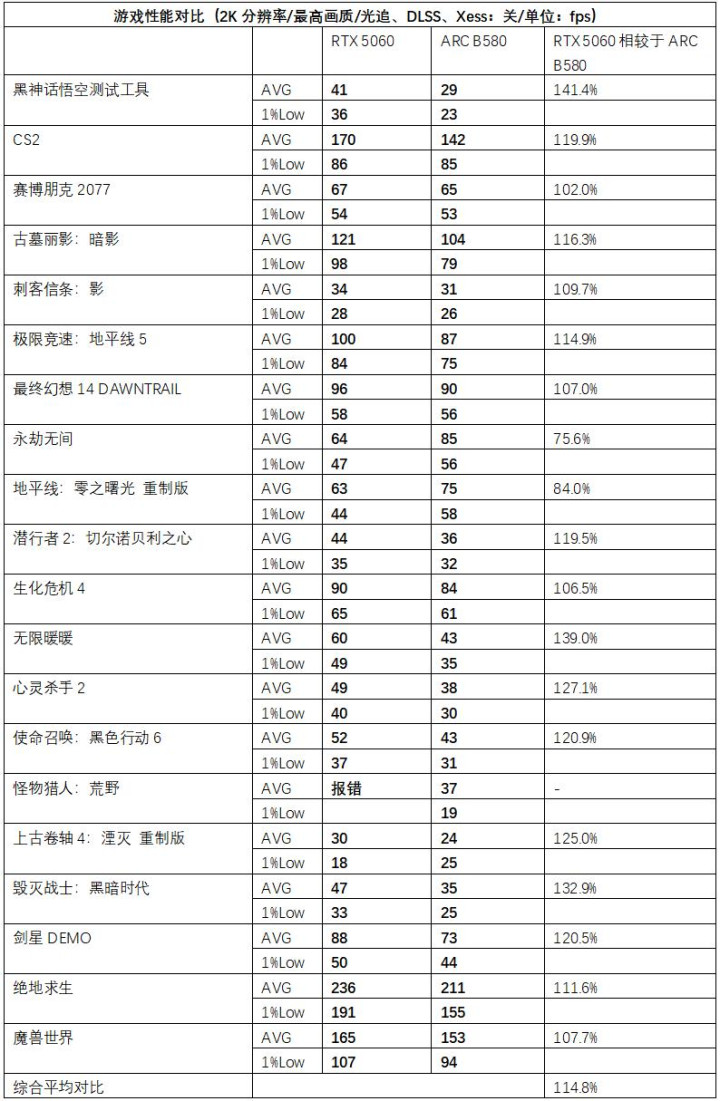 游戏性能对比（2K 分辨率/最高画质/光追、DLSS、Xess：关/单位：fps）

| | | RTX 5060 | ARC B580 | RTX 5060 相较于 ARC B580 |
|---|---|---|---|---|
| 黑神话悟空测试工具 | AVG | 41 | 29 | 141.4% |
| | 1%Low | 36 | 23 | |
| CS2 | AVG | 170 | 142 | 119.9% |
| | 1%Low | 86 | 85 | |
| 赛博朋克 2077 | AVG | 67 | 65 | 102.0% |
| | 1%Low | 54 | 53 | |
| 古墓丽影：暗影 | AVG | 121 | 104 | 116.3% |
| | 1%Low | 98 | 79 | |
| 刺客信条：影 | AVG | 34 | 31 | 109.7% |
| | 1%Low | 28 | 26 | |
| 极限竞速：地平线 5 | AVG | 100 | 87 | 114.9% |
| | 1%Low | 84 | 75 | |
| 最终幻想 14 DAWNTRAIL | AVG | 96 | 90 | 107.0% |
| | 1%Low | 58 | 56 | |
| 永劫无间 | AVG | 64 | 85 | 75.6% |
| | 1%Low | 47 | 56 | |
| 地平线：零之曙光 重制版 | AVG | 63 | 75 | 84.0% |
| | 1%Low | 44 | 58 | |
| 潜行者 2：切尔诺贝利之心 | AVG | 44 | 36 | 119.5% |
| | 1%Low | 35 | 32 | |
| 生化危机 4 | AVG | 90 | 84 | 106.5% |
| | 1%Low | 65 | 61 | |
| 无限暖暖 | AVG | 60 | 43 | 139.0% |
| | 1%Low | 49 | 35 | |
| 心灵杀手 2 | AVG | 49 | 38 | 127.1% |
| | 1%Low | 40 | 30 | |
| 使命召唤：黑色行动 6 | AVG | 52 | 43 | 120.9% |
| | 1%Low | 37 | 31 | |
| 怪物猎人：荒野 | AVG | 报错 | 37 | - |
| | 1%Low | | 19 | |
| 上古卷轴 4：湮灭 重制版 | AVG | 30 | 24 | 125.0% |
| | 1%Low | 18 | 25 | |
| 毁灭战士：黑暗时代 | AVG | 47 | 35 | 132.9% |
| | 1%Low | 33 | 25 | |
| 剑星 DEMO | AVG | 88 | 73 | 120.5% |
| | 1%Low | 50 | 44 | |
| 绝地求生 | AVG | 236 | 211 | 111.6% |
| | 1%Low | 191 | 155 | |
| 魔兽世界 | AVG | 165 | 153 | 107.7% |
| | 1%Low | 107 | 94 | |
| 综合平均对比 | | | | 114.8% |